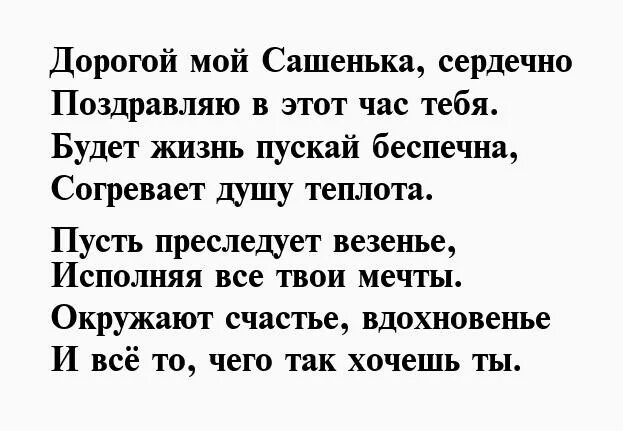 Дорогой мой Сашенька, сердечно
Поздравляю в этот час тебя.
Будет жизнь пускай беспечна,
Согревает душу теплота.

Пусть преследует везенье,
Исполняя все твои мечты.
Окружают счастье, вдохновенье
И всё то, чего так хочешь ты.